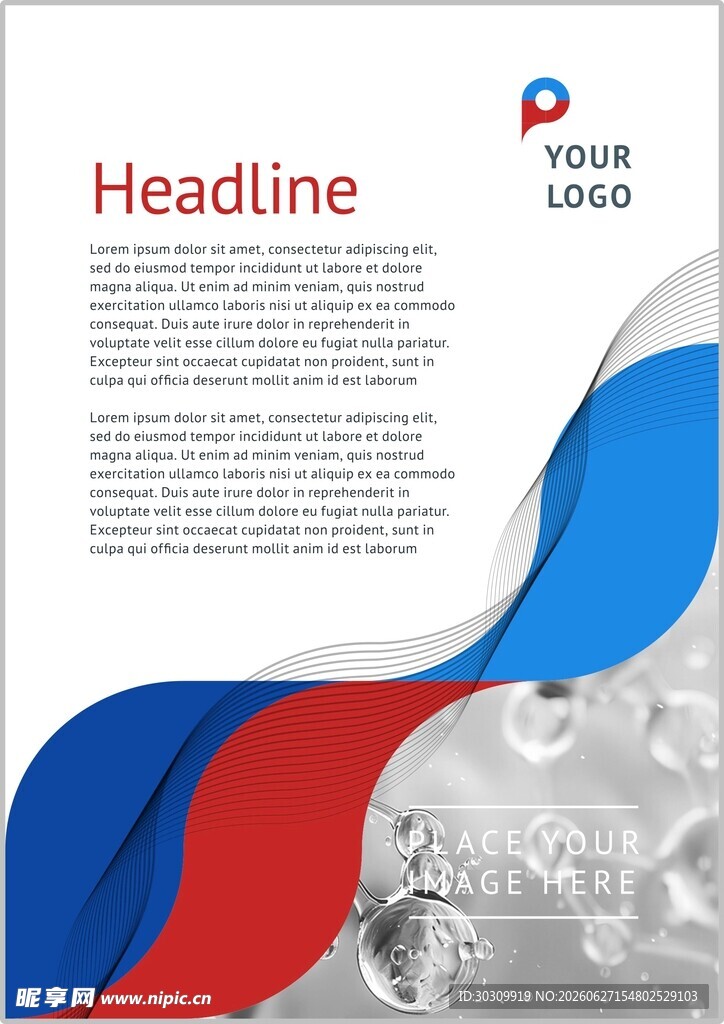 YOUR
LOGO

Headline

Lorem ipsum dolor sit amet, consectetur adipiscing elit, sed do eiusmod tempor incididunt ut labore et dolore magna aliqua. Ut enim ad minim veniam, quis nostrud exercitation ullamco laboris nisi ut aliquip ex ea commodo consequat. Duis aute irure dolor in reprehenderit in voluptate velit esse cillum dolore eu fugiat nulla pariatur. Excepteur sint occaecat cupidatat non proident, sunt in culpa qui officia deserunt mollit anim id est laborum

Lorem ipsum dolor sit amet, consectetur adipiscing elit, sed do eiusmod tempor incididunt ut labore et dolore magna aliqua. Ut enim ad minim veniam, quis nostrud exercitation ullamco laboris nisi ut aliquip ex ea commodo consequat. Duis aute irure dolor in reprehenderit in voluptate velit esse cillum dolore eu fugiat nulla pariatur. Excepteur sint occaecat cupidatat non proident, sunt in culpa qui officia deserunt mollit anim id est laborum

PLACE YOUR
IMAGE HERE

昵享网 www.nipic.cn
ID:30309919 NO:20260627154802529103